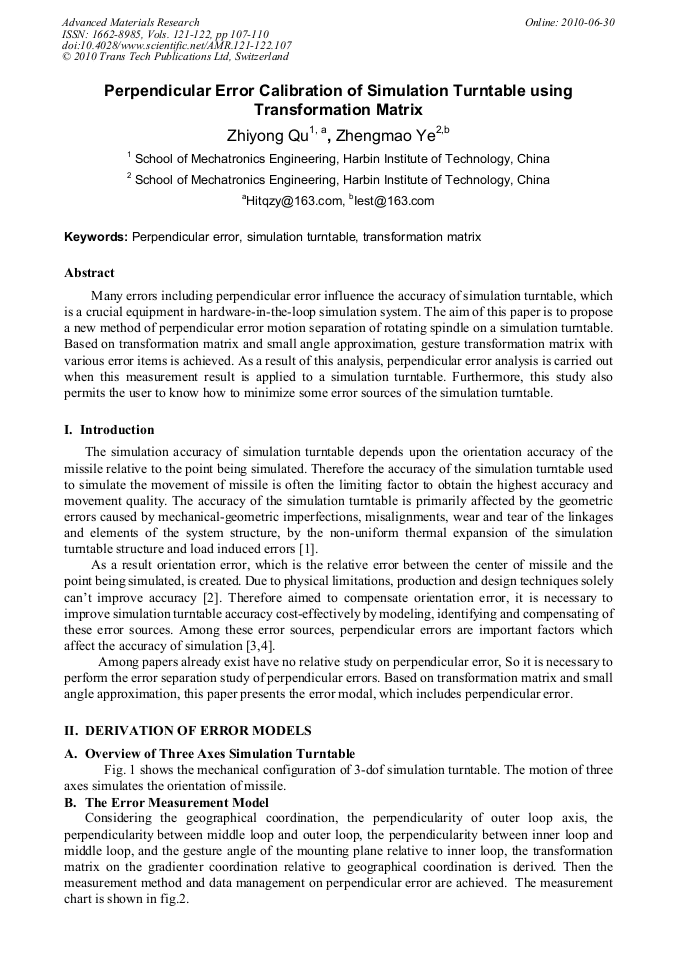 Advanced Materials Research
ISSN: 1662-8985, Vols. 121-122, pp 107-110
doi:10.4028/www.scientific.net/AMR.121-122.107
© 2010 Trans Tech Publications Ltd, Switzerland

Online: 2010-06-30

Perpendicular Error Calibration of Simulation Turntable using Transformation Matrix

Zhiyong Qu$^{1, a}$, Zhengmao Ye$^{2,b}$

$^1$ School of Mechatronics Engineering, Harbin Institute of Technology, China

$^2$ School of Mechatronics Engineering, Harbin Institute of Technology, China

$^a$Hitqzy@163.com, $^b$lest@163.com

Keywords: Perpendicular error, simulation turntable, transformation matrix

Abstract

Many errors including perpendicular error influence the accuracy of simulation turntable, which is a crucial equipment in hardware-in-the-loop simulation system. The aim of this paper is to propose a new method of perpendicular error motion separation of rotating spindle on a simulation turntable. Based on transformation matrix and small angle approximation, gesture transformation matrix with various error items is achieved. As a result of this analysis, perpendicular error analysis is carried out when this measurement result is applied to a simulation turntable. Furthermore, this study also permits the user to know how to minimize some error sources of the simulation turntable.

I. Introduction

The simulation accuracy of simulation turntable depends upon the orientation accuracy of the missile relative to the point being simulated. Therefore the accuracy of the simulation turntable used to simulate the movement of missile is often the limiting factor to obtain the highest accuracy and movement quality. The accuracy of the simulation turntable is primarily affected by the geometric errors caused by mechanical-geometric imperfections, misalignments, wear and tear of the linkages and elements of the system structure, by the non-uniform thermal expansion of the simulation turntable structure and load induced errors [1].

As a result orientation error, which is the relative error between the center of missile and the point being simulated, is created. Due to physical limitations, production and design techniques solely can't improve accuracy [2]. Therefore aimed to compensate orientation error, it is necessary to improve simulation turntable accuracy cost-effectively by modeling, identifying and compensating of these error sources. Among these error sources, perpendicular errors are important factors which affect the accuracy of simulation [3,4].

Among papers already exist have no relative study on perpendicular error, So it is necessary to perform the error separation study of perpendicular errors. Based on transformation matrix and small angle approximation, this paper presents the error modal, which includes perpendicular error.

II. DERIVATION OF ERROR MODELS

A. Overview of Three Axes Simulation Turntable

Fig. 1 shows the mechanical configuration of 3-dof simulation turntable. The motion of three axes simulates the orientation of missile.

B. The Error Measurement Model

Considering the geographical coordination, the perpendicularity of outer loop axis, the perpendicularity between middle loop and outer loop, the perpendicularity between inner loop and middle loop, and the gesture angle of the mounting plane relative to inner loop, the transformation matrix on the gradienter coordination relative to geographical coordination is derived. Then the measurement method and data management on perpendicular error are achieved. The measurement chart is shown in fig.2.